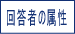 回答者の属性